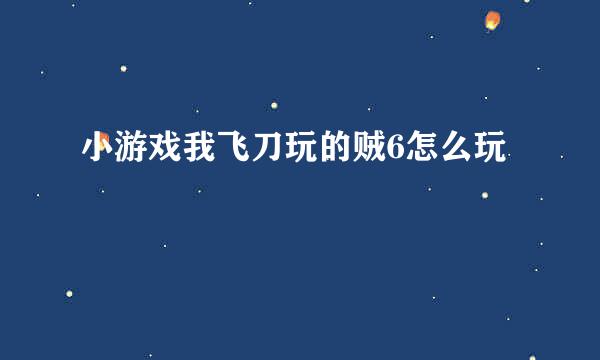 小游戏我飞刀玩的贼6怎么玩